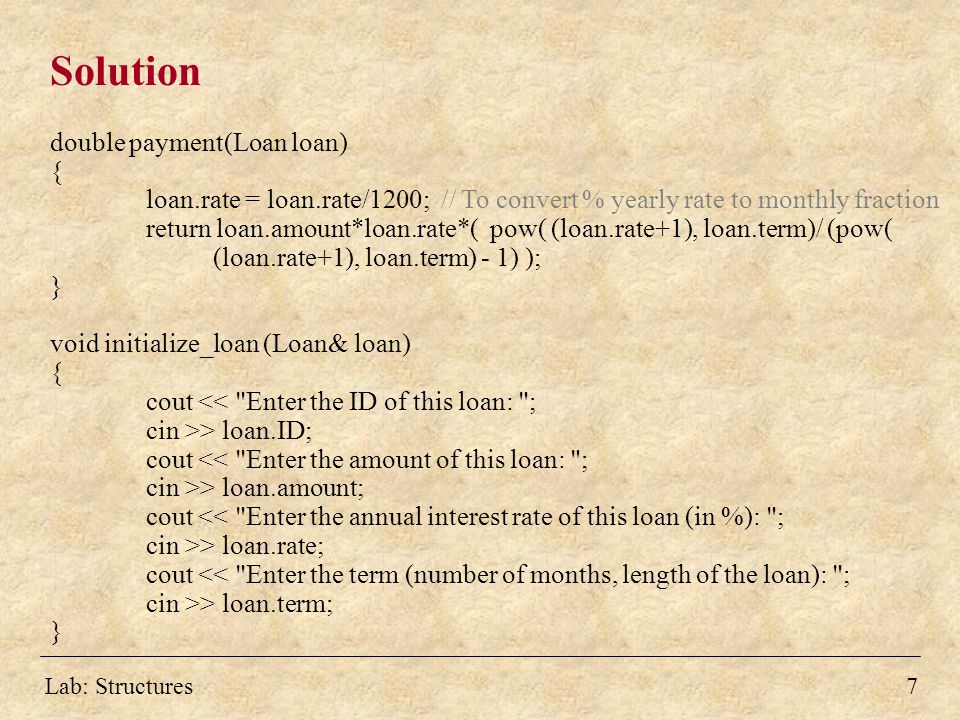 Solution

double payment(Loan loan)
{
loan.rate = loan.rate/1200; // To convert % yearly rate to monthly fraction
return loan.amount*loan.rate*( pow( (loan.rate+1), loan.term)/ (pow( (loan.rate+1), loan.term) - 1) );
}

void initialize_loan (Loan& loan)
{
cout << "Enter the ID of this loan: ";
cin >> loan.ID;
cout << "Enter the amount of this loan: ";
cin >> loan.amount;
cout << "Enter the annual interest rate of this loan (in %): ";
cin >> loan.rate;
cout << "Enter the term (number of months, length of the loan): ";
cin >> loan.term;
}

Lab: Structures

7